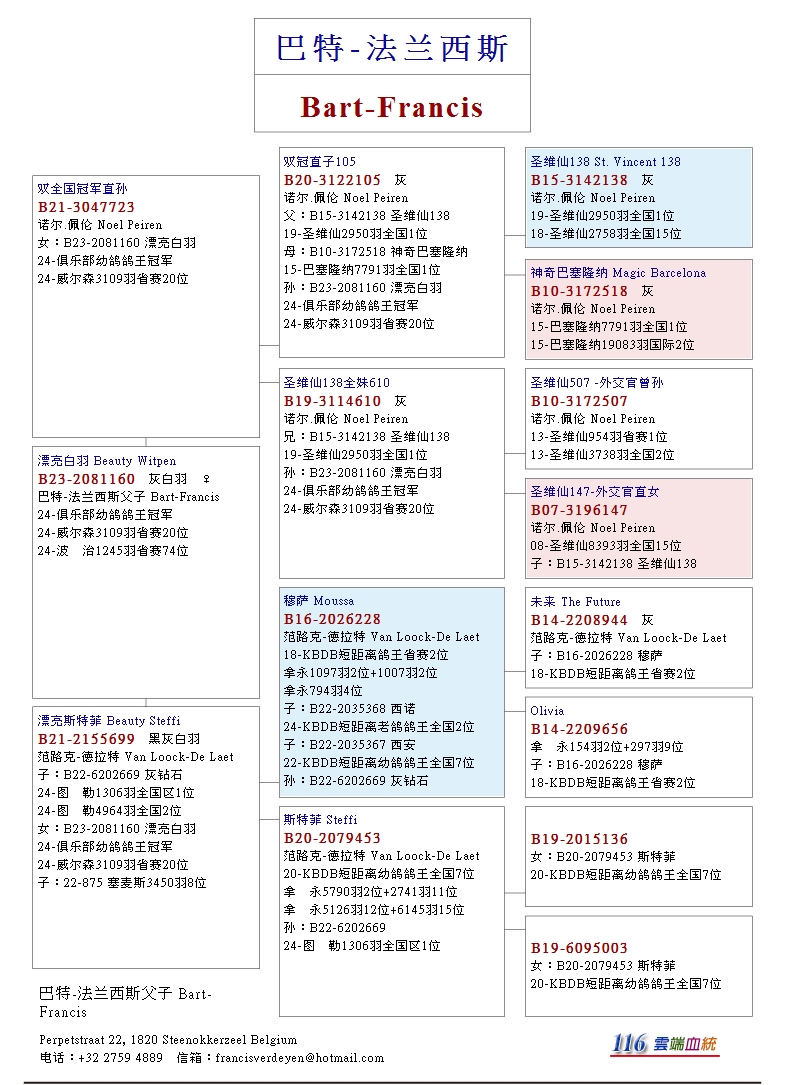 巴特-法兰西斯

Bart-Francis

双全国冠军直孙
B21-3047723
诺尔.佩伦 Noel Peiren
女：B23-2081160 漂亮白羽
24-俱乐部幼鸽鸽王冠军
24-威尔森3109羽省赛20位

漂亮白羽 Beauty Witpen
B23-2081160 灰白羽 ♀
巴特-法兰西斯父子 Bart-Francis
24-俱乐部幼鸽鸽王冠军
24-威尔森3109羽省赛20位
24-波 治1245羽省赛74位

漂亮斯特菲 Beauty Steffi
B21-2155699 黑灰白羽
范路克-德拉特 Van Loock-De Laet
子：B22-6202669 灰钻石
24-图 勒1306羽全国区1位
24-图 勒4964羽全国2位
女：B23-2081160 漂亮白羽
24-俱乐部幼鸽鸽王冠军
24-威尔森3109羽省赛20位
子：22-875 塞麦斯3450羽8位

双冠直子105
B20-3122105 灰
诺尔.佩伦 Noel Peiren
父：B15-3142138 圣维仙138
19-圣维仙2950羽全国1位
母：B10-3172518 神奇巴塞隆纳
15-巴塞隆纳7791羽全国1位
孙：B23-2081160 漂亮白羽
24-俱乐部幼鸽鸽王冠军
24-威尔森3109羽省赛20位

圣维仙138全妹610
B19-3114610 灰
诺尔.佩伦 Noel Peiren
兄：B15-3142138 圣维仙138
19-圣维仙2950羽全国1位
孙：B23-2081160 漂亮白羽
24-俱乐部幼鸽鸽王冠军
24-威尔森3109羽省赛20位

穆萨 Moussa
B16-2026228
范路克-德拉特 Van Loock-De Laet
18-KBDB短距离鸽王省赛2位
拿永1097羽2位+1007羽2位
拿永794羽4位
子：B22-2035368 西诺
24-KBDB短距离老鸽鸽王全国2位
子：B22-2035367 西安
22-KBDB短距离幼鸽鸽王全国7位
孙：B22-6202669 灰钻石

斯特菲 Steffi
B20-2079453
范路克-德拉特 Van Loock-De Laet
20-KBDB短距离幼鸽鸽王全国7位
拿 永5790羽2位+2741羽11位
拿 永5126羽12位+6145羽15位
孙：B22-6202669
24-图 勒1306羽全国区1位

圣维仙138 St. Vincent 138
B15-3142138 灰
诺尔.佩伦 Noel Peiren
19-圣维仙2950羽全国1位
18-圣维仙2758羽全国15位

神奇巴塞隆纳 Magic Barcelona
B10-3172518 灰
诺尔.佩伦 Noel Peiren
15-巴塞隆纳7791羽全国1位
15-巴塞隆纳19083羽国际2位

圣维仙507 -外交官曾孙
B10-3172507
诺尔.佩伦 Noel Peiren
13-圣维仙954羽省赛1位
13-圣维仙3738羽全国2位

圣维仙147-外交官直女
B07-3196147
诺尔.佩伦 Noel Peiren
08-圣维仙8393羽全国15位
子：B15-3142138 圣维仙138

未来 The Future
B14-2208944 灰
范路克-德拉特 Van Loock-De Laet
子：B16-2026228 穆萨
18-KBDB短距离鸽王省赛2位

Olivia
B14-2209656
拿 永154羽2位+297羽9位
子：B16-2026228 穆萨
18-KBDB短距离鸽王省赛2位

B19-2015136
女：B20-2079453 斯特菲
20-KBDB短距离幼鸽鸽王全国7位

B19-6095003
女：B20-2079453 斯特菲
20-KBDB短距离幼鸽鸽王全国7位

巴特-法兰西斯父子 Bart-Francis

Perpetstraat 22, 1820 Steenokkerzeel Belgium
电话：+32 2759 4889 信箱：francisverdeyen@hotmail.com

116 雲端血統